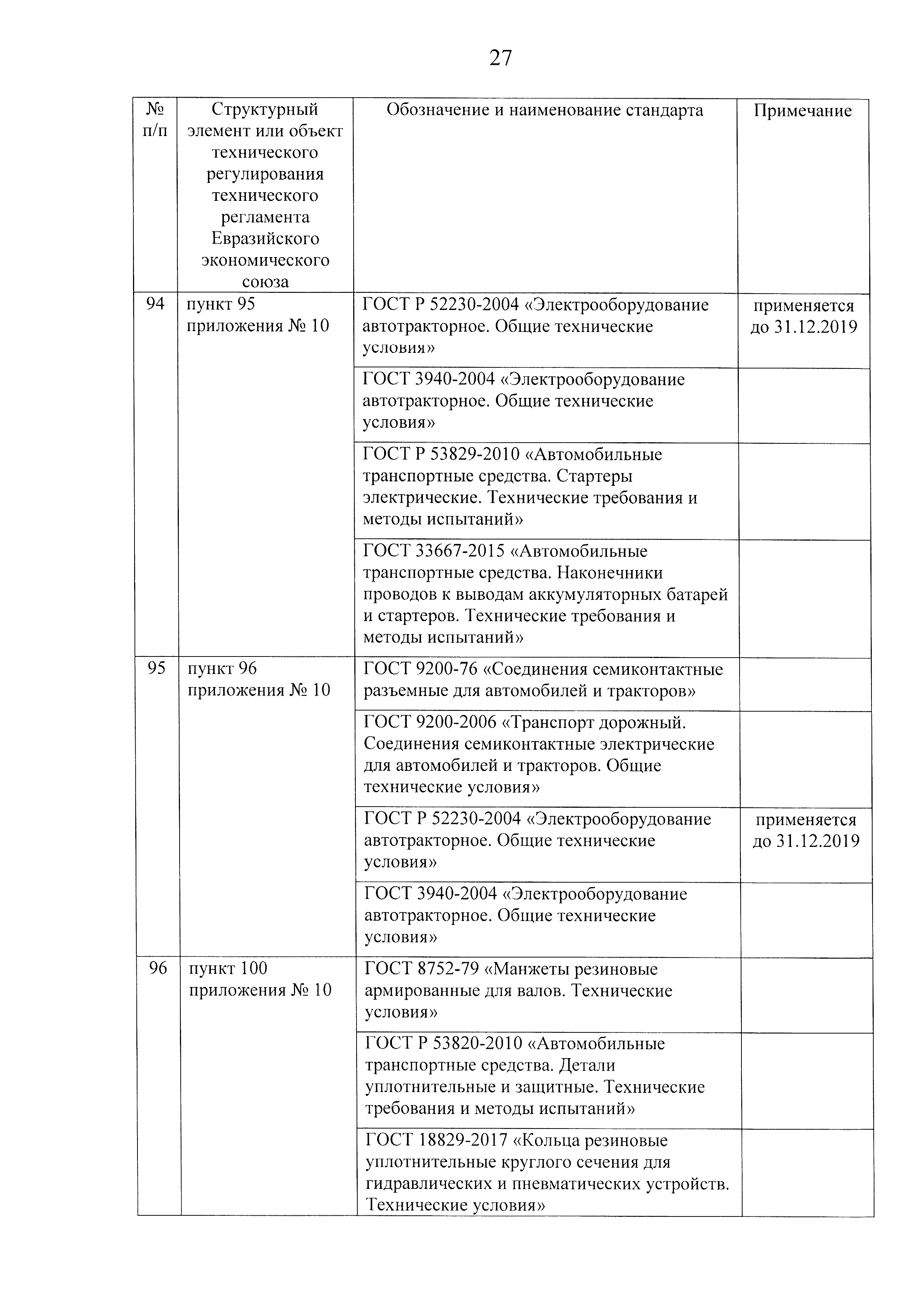 27

| № п/п | Структурный элемент или объект технического регулирования технического регламента Евразийского экономического союза | Обозначение и наименование стандарта | Примечание |
|---|---|---|---|
| 94 | пункт 95 приложения № 10 | ГОСТ Р 52230-2004 «Электрооборудование автотракторное. Общие технические условия» | применяется до 31.12.2019 |
| | | ГОСТ 3940-2004 «Электрооборудование автотракторное. Общие технические условия» | |
| | | ГОСТ Р 53829-2010 «Автомобильные транспортные средства. Стартеры электрические. Технические требования и методы испытаний» | |
| | | ГОСТ 33667-2015 «Автомобильные транспортные средства. Наконечники проводов к выводам аккумуляторных батарей и стартеров. Технические требования и методы испытаний» | |
| 95 | пункт 96 приложения № 10 | ГОСТ 9200-76 «Соединения семиконтактные разъемные для автомобилей и тракторов» | |
| | | ГОСТ 9200-2006 «Транспорт дорожный. Соединения семиконтактные электрические для автомобилей и тракторов. Общие технические условия» | |
| | | ГОСТ Р 52230-2004 «Электрооборудование автотракторное. Общие технические условия» | применяется до 31.12.2019 |
| | | ГОСТ 3940-2004 «Электрооборудование автотракторное. Общие технические условия» | |
| 96 | пункт 100 приложения № 10 | ГОСТ 8752-79 «Манжеты резиновые армированные для валов. Технические условия» | |
| | | ГОСТ Р 53820-2010 «Автомобильные транспортные средства. Детали уплотнительные и защитные. Технические требования и методы испытаний» | |
| | | ГОСТ 18829-2017 «Кольца резиновые уплотнительные круглого сечения для гидравлических и пневматических устройств. Технические условия» | |